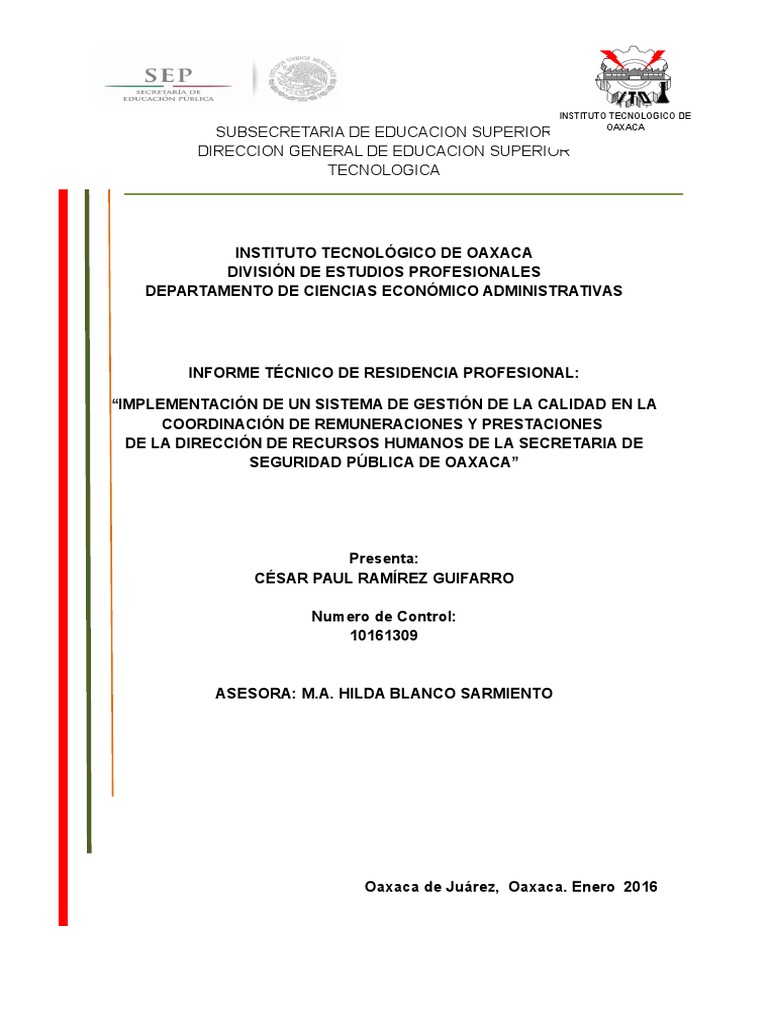 SEP
SECRETARÍA DE EDUCACIÓN PÚBLICA

INSTITUTO TECNOLOGICO DE OAXACA

SUBSECRETARIA DE EDUCACION SUPERIOR
DIRECCION GENERAL DE EDUCACION SUPERIOR
TECNOLOGICA

INSTITUTO TECNOLÓGICO DE OAXACA
DIVISIÓN DE ESTUDIOS PROFESIONALES
DEPARTAMENTO DE CIENCIAS ECONÓMICO ADMINISTRATIVAS

INFORME TÉCNICO DE RESIDENCIA PROFESIONAL:

“IMPLEMENTACIÓN DE UN SISTEMA DE GESTIÓN DE LA CALIDAD EN LA COORDINACIÓN DE REMUNERACIONES Y PRESTACIONES DE LA DIRECCIÓN DE RECURSOS HUMANOS DE LA SECRETARIA DE SEGURIDAD PÚBLICA DE OAXACA”

Presenta:
CÉSAR PAUL RAMÍREZ GUIFARRO

Numero de Control:
10161309

ASESORA: M.A. HILDA BLANCO SARMIENTO

Oaxaca de Juárez, Oaxaca. Enero 2016